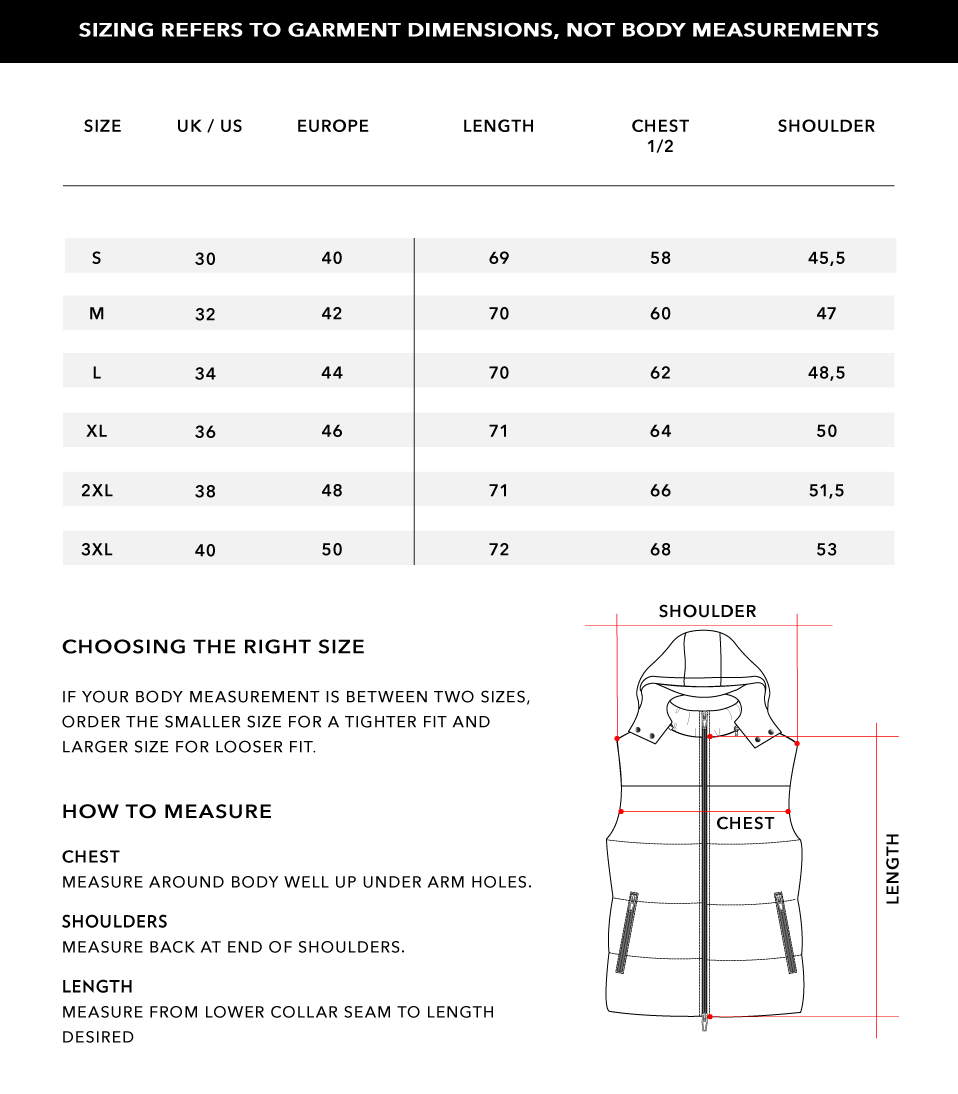 SIZING REFERS TO GARMENT DIMENSIONS, NOT BODY MEASUREMENTS

| SIZE | UK / US | EUROPE | LENGTH | CHEST 1/2 | SHOULDER |
|---|---|---|---|---|---|
| S | 30 | 40 | 69 | 58 | 45,5 |
| M | 32 | 42 | 70 | 60 | 47 |
| L | 34 | 44 | 70 | 62 | 48,5 |
| XL | 36 | 46 | 71 | 64 | 50 |
| 2XL | 38 | 48 | 71 | 66 | 51,5 |
| 3XL | 40 | 50 | 72 | 68 | 53 |

CHOOSING THE RIGHT SIZE

IF YOUR BODY MEASUREMENT IS BETWEEN TWO SIZES, ORDER THE SMALLER SIZE FOR A TIGHTER FIT AND LARGER SIZE FOR LOOSER FIT.

HOW TO MEASURE

CHEST
MEASURE AROUND BODY WELL UP UNDER ARM HOLES.

SHOULDERS
MEASURE BACK AT END OF SHOULDERS.

LENGTH
MEASURE FROM LOWER COLLAR SEAM TO LENGTH DESIRED

SHOULDER

CHEST

LENGTH